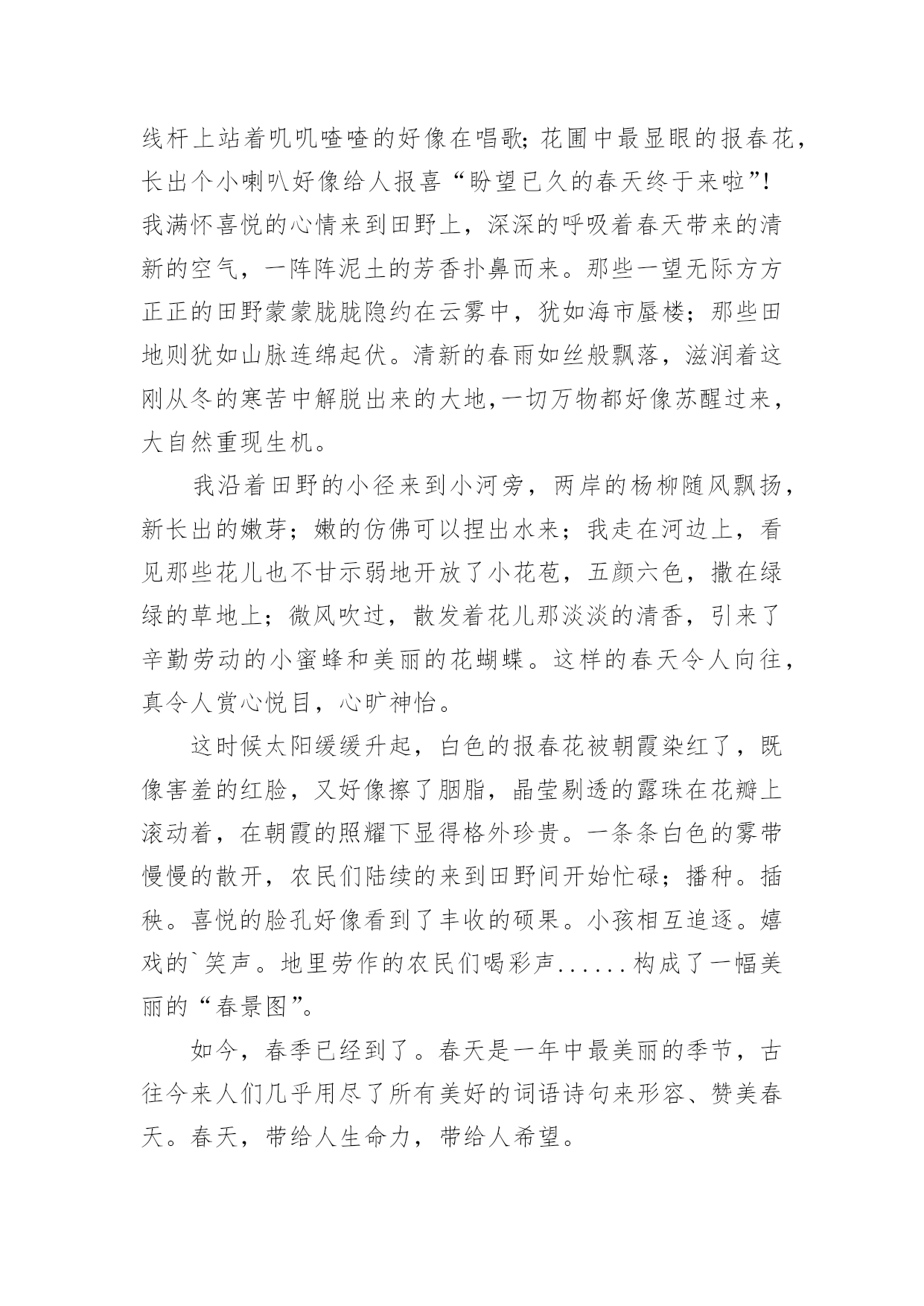 线杆上站着叽叽喳喳的好像在唱歌;花圃中最显眼的报春花，长出个小喇叭好像给人报喜“盼望已久的春天终于来啦”!我满怀喜悦的心情来到田野上，深深的呼吸着春天带来的清新的空气，一阵阵泥土的芳香扑鼻而来。那些一望无际方方正正的田野蒙蒙胧胧隐约在云雾中，犹如海市蜃楼；那些田地则犹如山脉连绵起伏。清新的春雨如丝般飘落，滋润着这刚从冬的寒苦中解脱出来的大地,一切万物都好像苏醒过来，大自然重现生机。

我沿着田野的小径来到小河旁，两岸的杨柳随风飘扬，新长出的嫩芽；嫩的仿佛可以捏出水来；我走在河边上，看见那些花儿也不甘示弱地开放了小花苞，五颜六色，撒在绿绿的草地上；微风吹过，散发着花儿那淡淡的清香，引来了辛勤劳动的小蜜蜂和美丽的花蝴蝶。这样的春天令人向往，真令人赏心悦目，心旷神怡。

这时候太阳缓缓升起，白色的报春花被朝霞染红了，既像害羞的红脸，又好像擦了胭脂，晶莹剔透的露珠在花瓣上滚动着，在朝霞的照耀下显得格外珍贵。一条条白色的雾带慢慢的散开，农民们陆续的来到田野间开始忙碌；播种。插秧。喜悦的脸孔好像看到了丰收的硕果。小孩相互追逐。嬉戏的`笑声。地里劳作的农民们喝彩声......构成了一幅美丽的“春景图”。

如今，春季已经到了。春天是一年中最美丽的季节，古往今来人们几乎用尽了所有美好的词语诗句来形容、赞美春天。春天，带给人生命力，带给人希望。